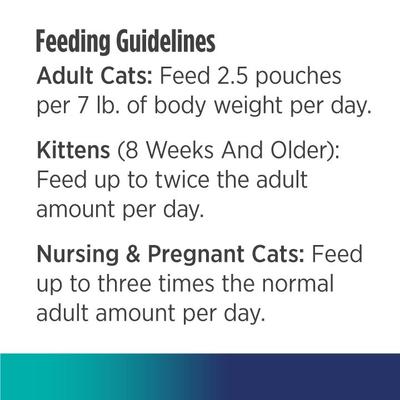 Feeding Guidelines

Adult Cats: Feed 2.5 pouches per 7 lb. of body weight per day.

Kittens (8 Weeks And Older): Feed up to twice the adult amount per day.

Nursing & Pregnant Cats: Feed up to three times the normal adult amount per day.